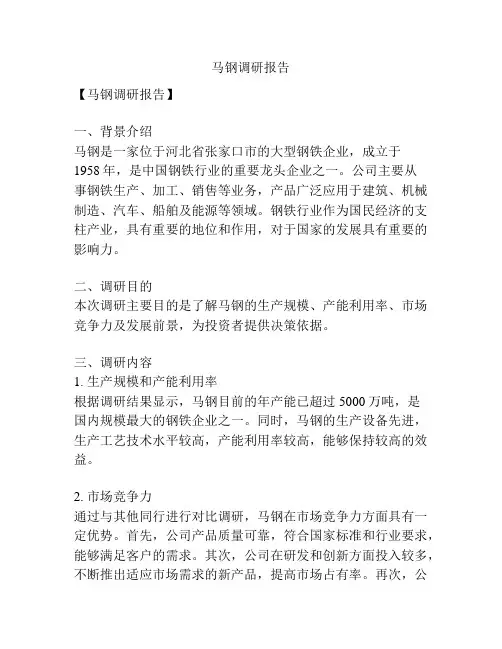 马钢调研报告

【马钢调研报告】

一、背景介绍
马钢是一家位于河北省张家口市的大型钢铁企业，成立于1958年，是中国钢铁行业的重要龙头企业之一。公司主要从事钢铁生产、加工、销售等业务，产品广泛应用于建筑、机械制造、汽车、船舶及能源等领域。钢铁行业作为国民经济的支柱产业，具有重要的地位和作用，对于国家的发展具有重要的影响力。

二、调研目的
本次调研主要目的是了解马钢的生产规模、产能利用率、市场竞争力及发展前景，为投资者提供决策依据。

三、调研内容
1. 生产规模和产能利用率
根据调研结果显示，马钢目前的年产能已超过5000万吨，是国内规模最大的钢铁企业之一。同时，马钢的生产设备先进，生产工艺技术水平较高，产能利用率较高，能够保持较高的效益。

2. 市场竞争力
通过与其他同行进行对比调研，马钢在市场竞争力方面具有一定优势。首先，公司产品质量可靠，符合国家标准和行业要求，能够满足客户的需求。其次，公司在研发和创新方面投入较多，不断推出适应市场需求的新产品，提高市场占有率。再次，公